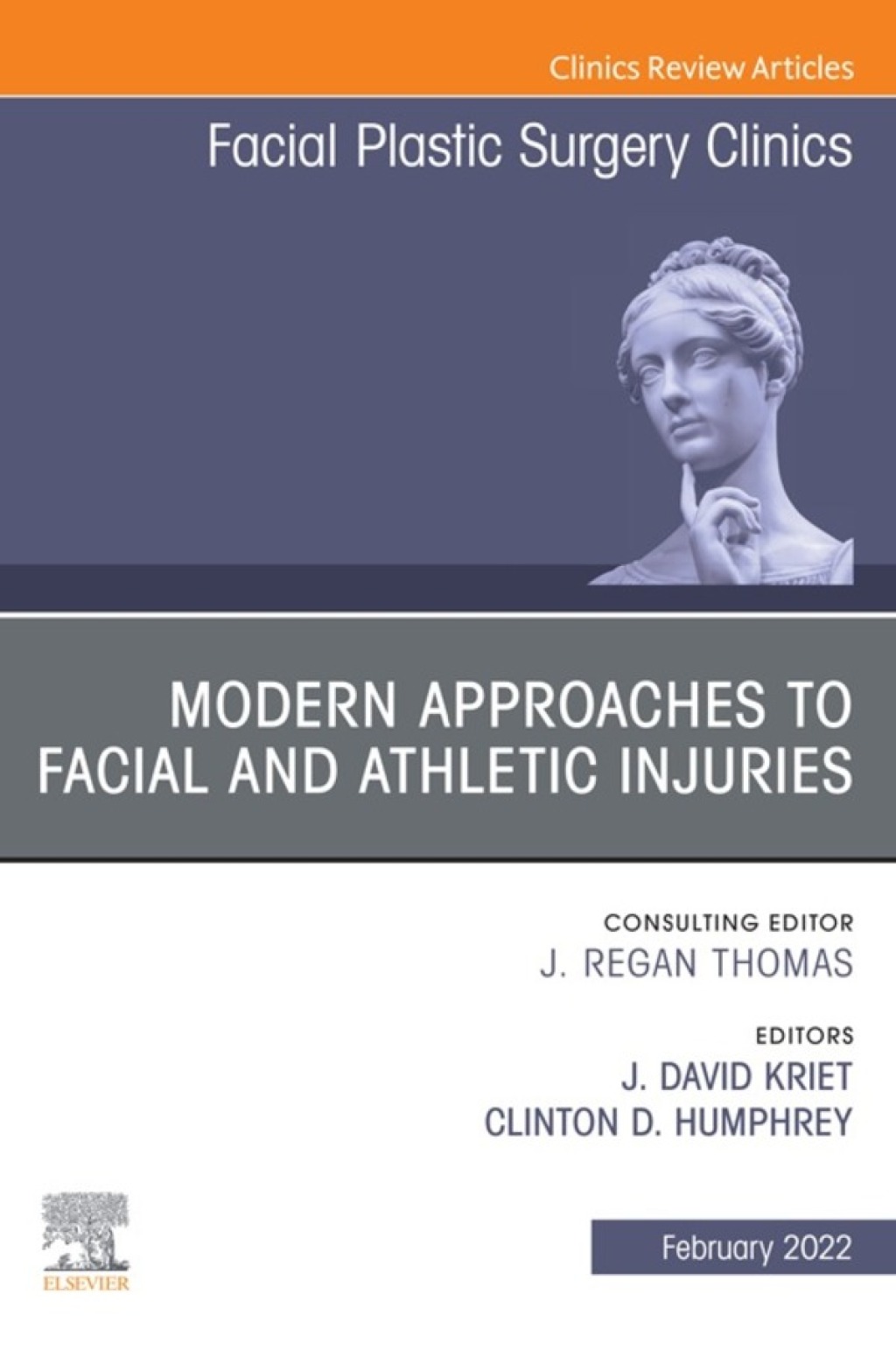 Clinics Review Articles

Facial Plastic Surgery Clinics

MODERN APPROACHES TO FACIAL AND ATHLETIC INJURIES

CONSULTING EDITOR
J. REGAN THOMAS

EDITORS
J. DAVID KRIET
CLINTON D. HUMPHREY

ELSEVIER

February 2022